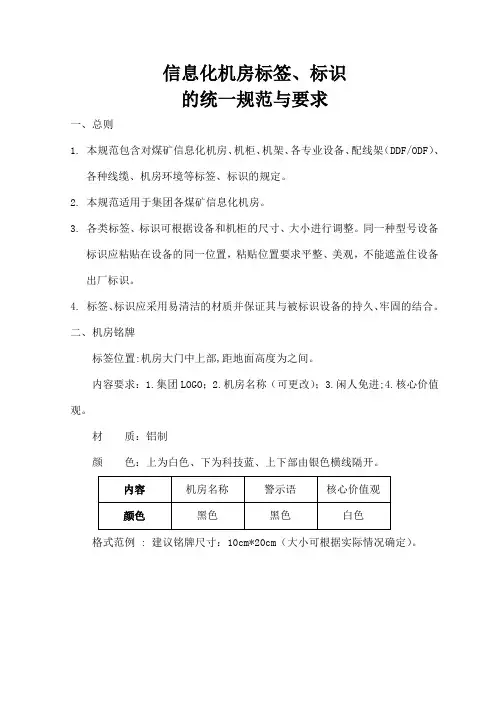 信息化机房标签、标识
的统一规范与要求

一、总则

1. 本规范包含对煤矿信息化机房、机柜、机架、各专业设备、配线架（DDF/ODF）、各种线缆、机房环境等标签、标识的规定。

2. 本规范适用于集团各煤矿信息化机房。

3. 各类标签、标识可根据设备和机柜的尺寸、大小进行调整。同一种型号设备标识应粘贴在设备的同一位置，粘贴位置要求平整、美观，不能遮盖住设备出厂标识。

4. 标签、标识应采用易清洁的材质并保证其与被标识设备的持久、牢固的结合。

二、机房铭牌

标签位置：机房大门中上部，距地面高度为之间。

内容要求：1.集团LOGO；2.机房名称（可更改）；3.闲人免进；4.核心价值观。

材 质：铝制

颜 色：上为白色、下为科技蓝、上下部由银色横线隔开。

| 内容 | 机房名称 | 警示语 | 核心价值观 |
|---|---|---|---|
| 颜色 | 黑色 | 黑色 | 白色 |

格式范例 ：建议铭牌尺寸：10cm*20cm（大小可根据实际情况确定）。